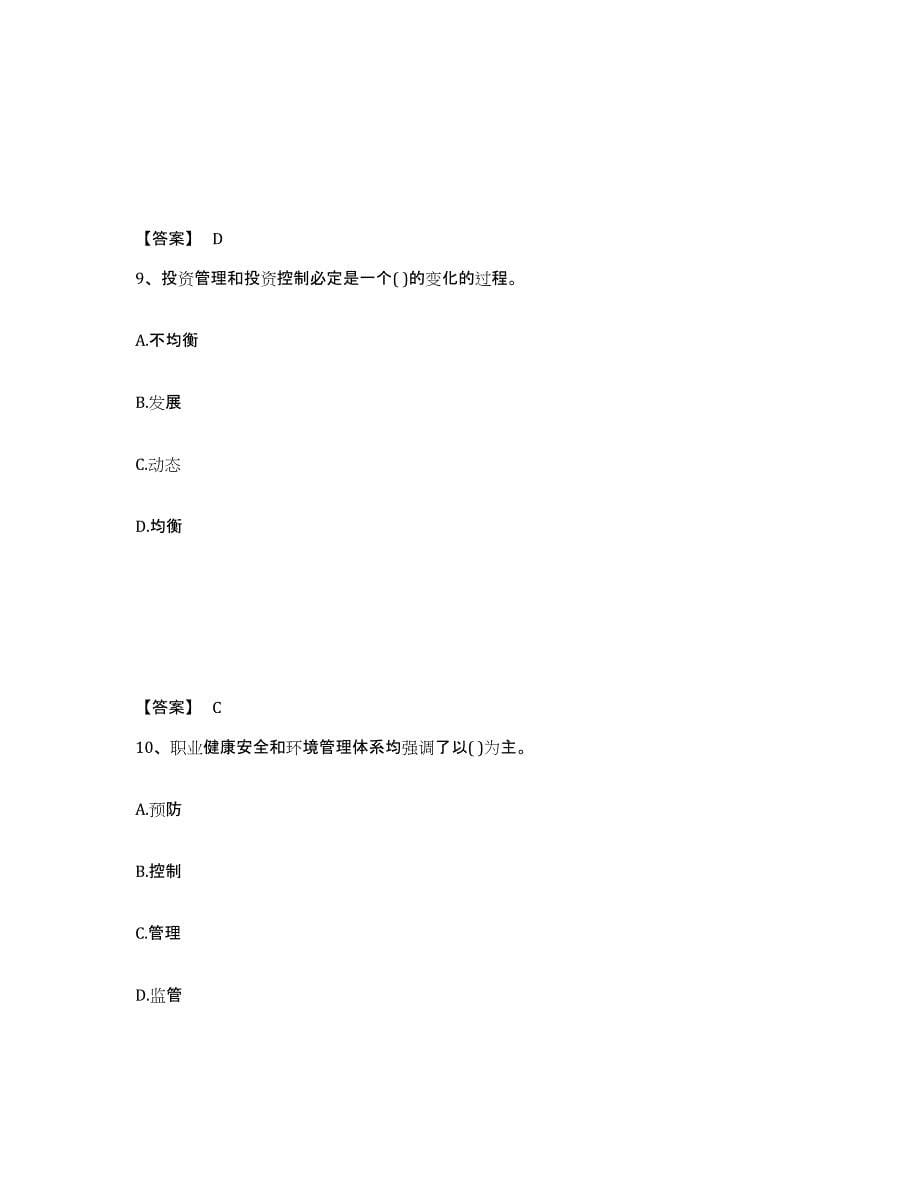 【答案】 D

9、投资管理和投资控制必定是一个( )的变化的过程。

A.不均衡

B.发展

C.动态

D.均衡

【答案】 C

10、职业健康安全和环境管理体系均强调了以( )为主。

A.预防

B.控制

C.管理

D.监管